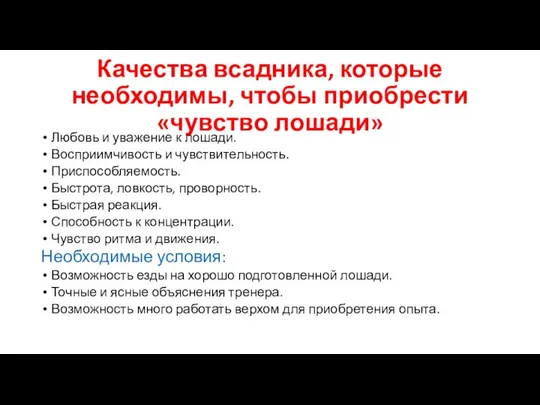 Качества всадника, которые необходимы, чтобы приобрести «чувство лошади»

• Любовь и уважение к лошади.
• Восприимчивость и чувствительность.
• Приспособляемость.
• Быстрота, ловкость, проворность.
• Быстрая реакция.
• Способность к концентрации.
• Чувство ритма и движения.

Необходимые условия:
• Возможность езды на хорошо подготовленной лошади.
• Точные и ясные объяснения тренера.
• Возможность много работать верхом для приобретения опыта.